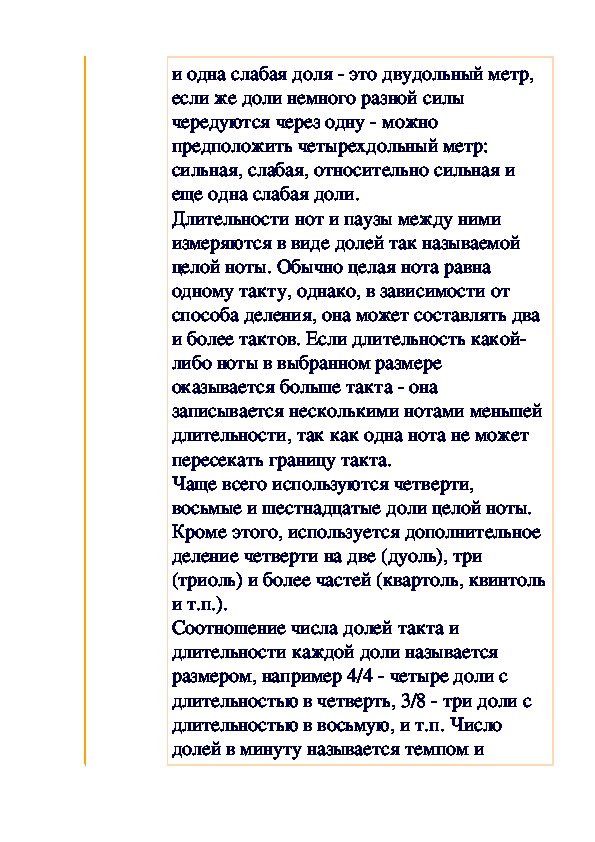 и одна слабая доля - это двудольный метр, если же доли немного разной силы чередуются через одну - можно предположить четырехдольный метр: сильная, слабая, относительно сильная и еще одна слабая доли.
Длительности нот и паузы между ними измеряются в виде долей так называемой целой ноты. Обычно целая нота равна одному такту, однако, в зависимости от способа деления, она может составлять два и более тактов. Если длительность какой-либо ноты в выбранном размере оказывается больше такта - она записывается несколькими нотами меньшей длительности, так как одна нота не может пересекать границу такта.
Чаще всего используются четверти, восьмые и шестнадцатые доли целой ноты. Кроме этого, используется дополнительное деление четверти на две (дуоль), три (триоль) и более частей (квартоль, квинтоль и т.п.).
Соотношение числа долей такта и длительности каждой доли называется размером, например 4/4 - четыре доли с длительностью в четверть, 3/8 - три доли с длительностью в восьмую, и т.п. Число долей в минуту называется темпом и